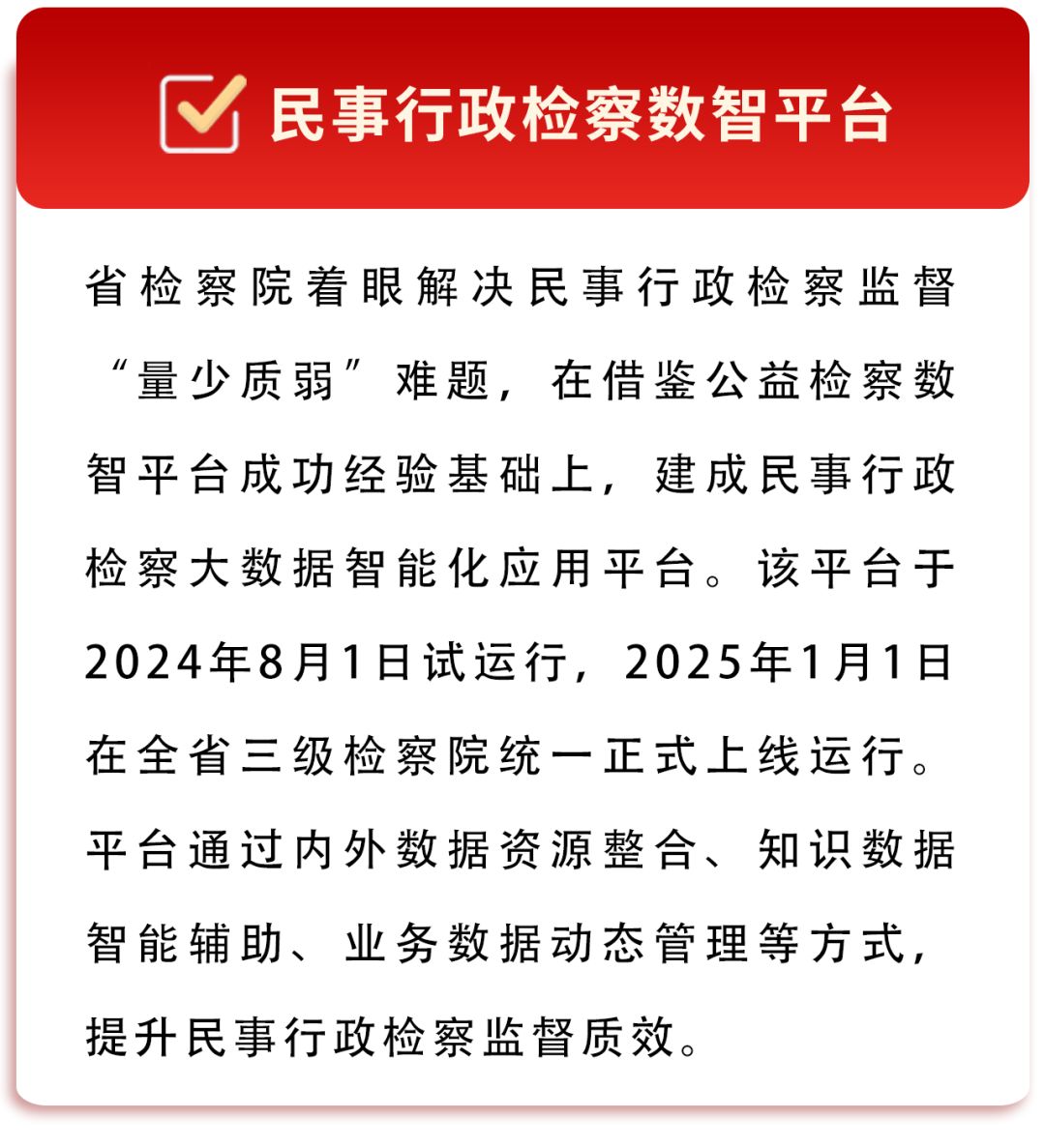 民事行政检察数智平台

省检察院着眼解决民事行政检察监督“量少质弱”难题，在借鉴公益检察数智平台成功经验基础上，建成民事行政检察大数据智能化应用平台。该平台于2024年8月1日试运行，2025年1月1日在全省三级检察院统一正式上线运行。平台通过内外数据资源整合、知识数据智能辅助、业务数据动态管理等方式，提升民事行政检察监督质效。